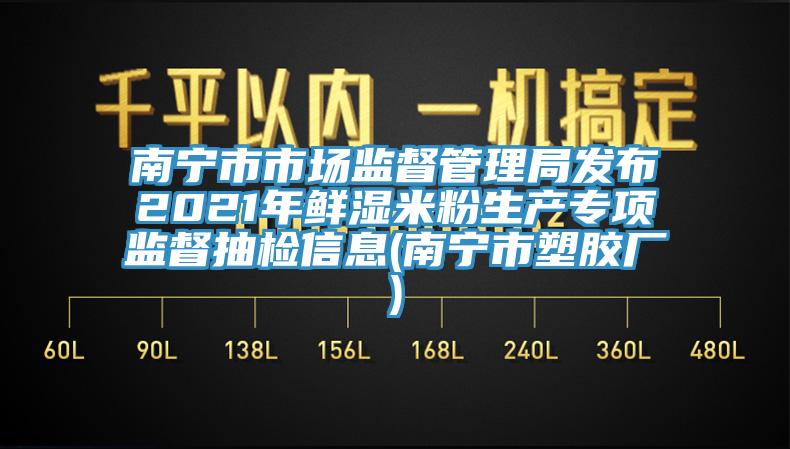 千平以内 一机搞定

南宁市市场监督管理局发布2021年鲜湿米粉生产专项监督抽检信息(南宁市塑胶厂)

60L 90L 138L 156L 168L 240L 360L 480L